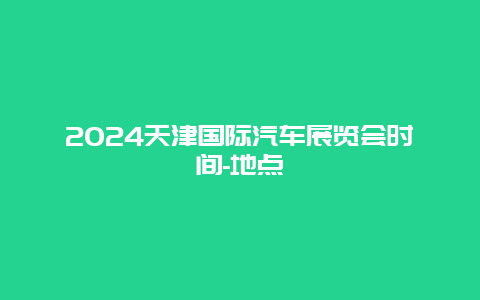 2024天津国际汽车展览会时间-地点